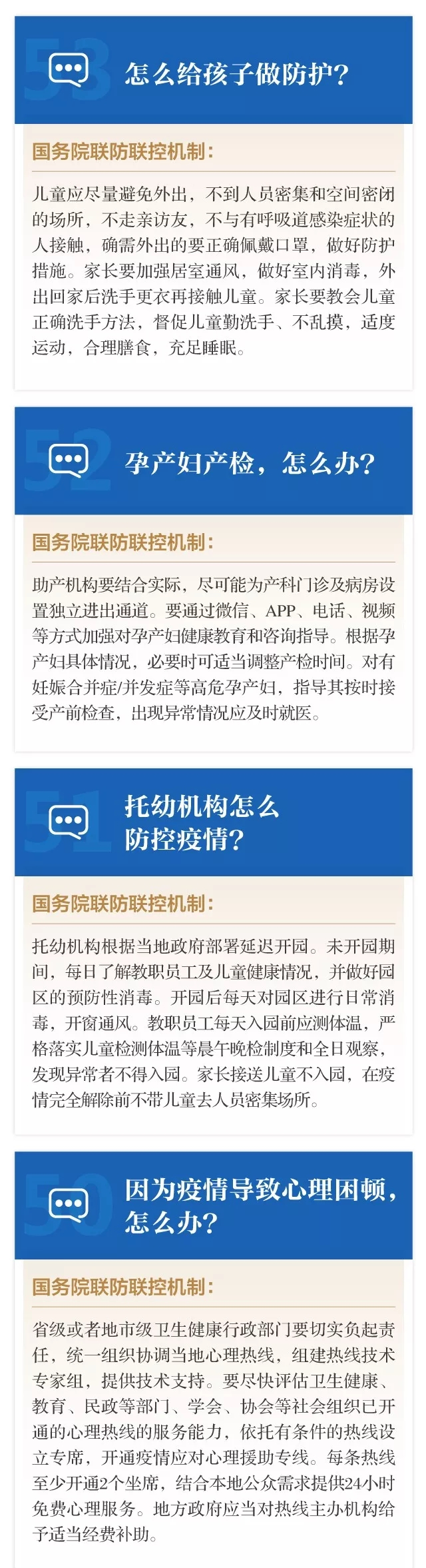 53

怎么给孩子做防护？

国务院联防联控机制：

儿童应尽量避免外出，不到人员密集和空间密闭的场所，不走亲访友，不与有呼吸道感染症状的人接触，确需外出的要正确佩戴口罩，做好防护措施。家长要加强居室通风，做好室内消毒，外出回家后洗手更衣再接触儿童。家长要教会儿童正确洗手方法，督促儿童勤洗手、不乱摸，适度运动，合理膳食，充足睡眠。

52

孕产妇产检，怎么办？

国务院联防联控机制：

助产机构要结合实际，尽可能为产科门诊及病房设置独立进出通道。要通过微信、APP、电话、视频等方式加强对孕产妇健康教育和咨询指导。根据孕产妇具体情况，必要时可适当调整产检时间。对有妊娠合并症/并发症等高危孕产妇，指导其按时接受产前检查，出现异常情况应及时就医。

51

托幼机构怎么防控疫情？

国务院联防联控机制：

托幼机构根据当地政府部署延迟开园。未开园期间，每日了解教职员工及儿童健康情况，并做好园区的预防性消毒。开园后每天对园区进行日常消毒，开窗通风。教职员工每天入园前应测体温，严格落实儿童检测体温等晨午晚检制度和全日观察，发现异常者不得入园。家长接送儿童不入园，在疫情完全解除前不带儿童去人员密集场所。

50

因为疫情导致心理困顿，怎么办？

国务院联防联控机制：

省级或者地市级卫生健康行政部门要切实负起责任，统一组织协调当地心理热线，组建热线技术专家组，提供技术支持。要尽快评估卫生健康、教育、民政等部门、学会、协会等社会组织已开通的心理热线的服务能力，依托有条件的热线设立专席，开通疫情应对心理援助专线。每条热线至少开通2个坐席，结合本地公众需求提供24小时免费心理服务。地方政府应当对热线主办机构给予适当经费补助。